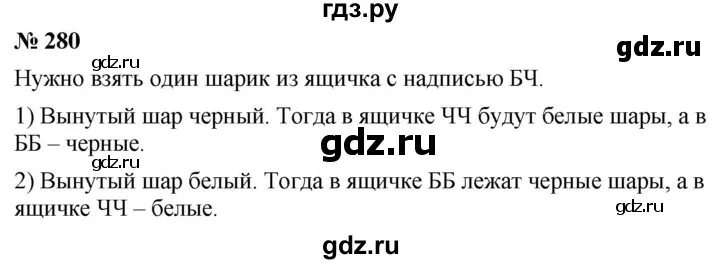 гдз.ру

№ 280

gdz.ru

gdz.ru

Нужно взять один шарик из ящичка с надписью БЧ.

1) Вынутый шар черный. Тогда в ящичке ЧЧ будут белые шары, а в ББ – черные.

gdz.ru

gdz.ru

2) Вынутый шар белый. Тогда в ящичке ББ лежат черные шары, а в ящичке ЧЧ – белые.

gdz.ru

gdz.ru